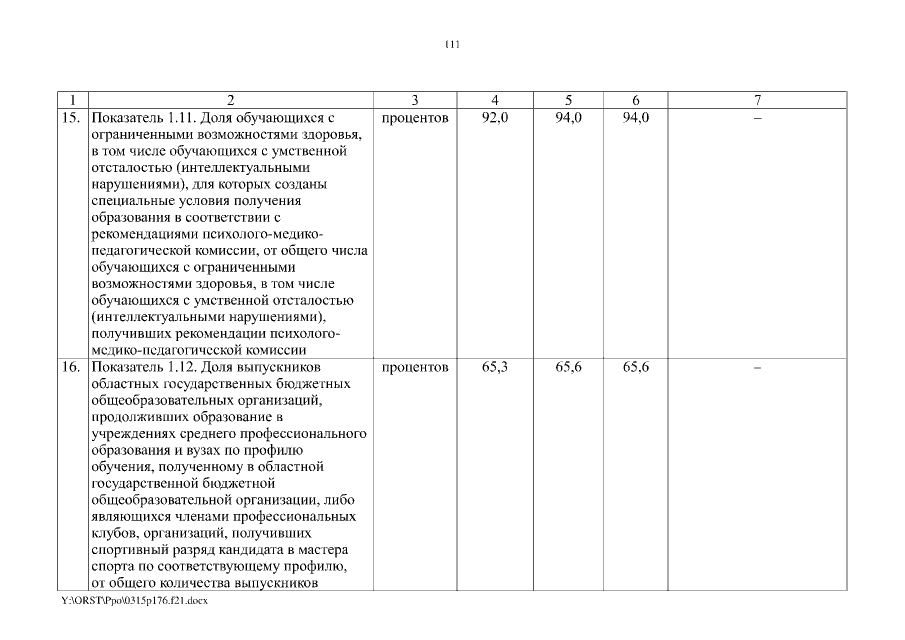 11

| 1 | 2 | 3 | 4 | 5 | 6 | 7 |
|---|---|---|---|---|---|---|
| 15. | Показатель 1.11. Доля обучающихся с ограниченными возможностями здоровья, в том числе обучающихся с умственной отсталостью (интеллектуальными нарушениями), для которых созданы специальные условия получения образования в соответствии с рекомендациями психолого-медико-педагогической комиссии, от общего числа обучающихся с ограниченными возможностями здоровья, в том числе обучающихся с умственной отсталостью (интеллектуальными нарушениями), получивших рекомендации психолого-медико-педагогической комиссии | процентов | 92,0 | 94,0 | 94,0 | – |
| 16. | Показатель 1.12. Доля выпускников областных государственных бюджетных общеобразовательных организаций, продолживших образование в учреждениях среднего профессионального образования и вузах по профилю обучения, полученному в областной государственной бюджетной общеобразовательной организации, либо являющихся членами профессиональных клубов, организаций, получивших спортивный разряд кандидата в мастера спорта по соответствующему профилю, от общего количества выпускников | процентов | 65,3 | 65,6 | 65,6 | – |

Y:\ORST\Ppo\0315p176.f21.docx